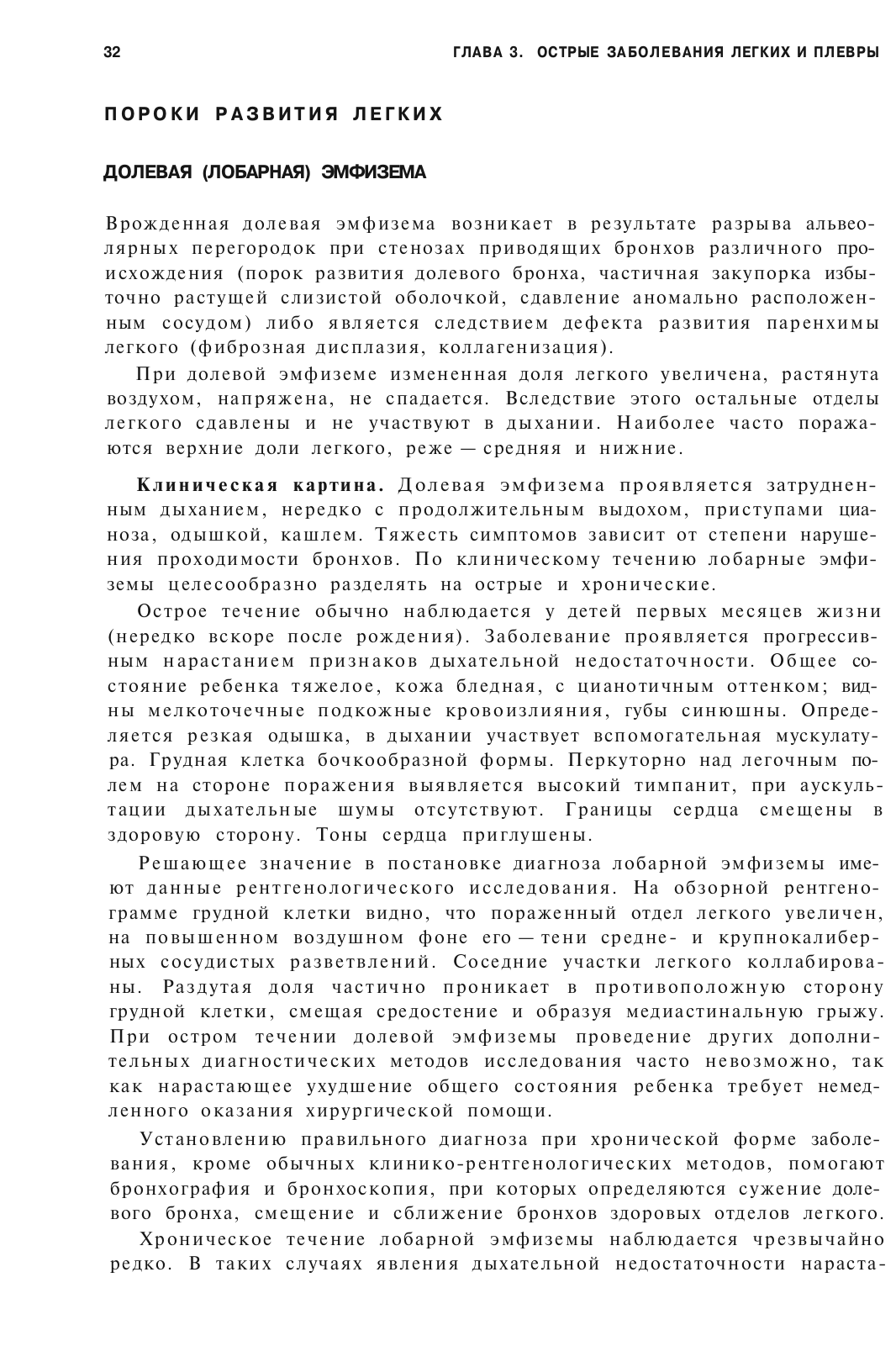 32

ГЛАВА 3. ОСТРЫЕ ЗАБОЛЕВАНИЯ ЛЕГКИХ И ПЛЕВРЫ

ПОРОКИ РАЗВИТИЯ ЛЕГКИХ

ДОЛЕВАЯ (ЛОБАРНАЯ) ЭМФИЗЕМА

Врожденная долевая эмфизема возникает в результате разрыва альвеолярных перегородок при стенозах приводящих бронхов различного происхождения (порок развития долевого бронха, частичная закупорка избыточно растущей слизистой оболочкой, сдавление аномально расположенным сосудом) либо является следствием дефекта развития паренхимы легкого (фиброзная дисплазия, коллагенизация).

При долевой эмфиземе измененная доля легкого увеличена, растянута воздухом, напряжена, не спадается. Вследствие этого остальные отделы легкого сдавлены и не участвуют в дыхании. Наиболее часто поражаются верхние доли легкого, реже — средняя и нижние.

Клиническая картина. Долевая эмфизема проявляется затрудненным дыханием, нередко с продолжительным выдохом, приступами цианоза, одышкой, кашлем. Тяжесть симптомов зависит от степени нарушения проходимости бронхов. По клиническому течению лобарные эмфиземы целесообразно разделять на острые и хронические.

Острое течение обычно наблюдается у детей первых месяцев жизни (нередко вскоре после рождения). Заболевание проявляется прогрессивным нарастанием признаков дыхательной недостаточности. Общее состояние ребенка тяжелое, кожа бледная, с цианотичным оттенком; видны мелкоточечные подкожные кровоизлияния, губы синюшны. Определяется резкая одышка, в дыхании участвует вспомогательная мускулатура. Грудная клетка бочкообразной формы. Перкуторно над легочным полем на стороне поражения выявляется высокий тимпанит, при аускультации дыхательные шумы отсутствуют. Границы сердца смещены в здоровую сторону. Тоны сердца приглушены.

Решающее значение в постановке диагноза лобарной эмфиземы имеют данные рентгенологического исследования. На обзорной рентгенограмме грудной клетки видно, что пораженный отдел легкого увеличен, на повышенном воздушном фоне его — тени средне- и крупнокалиберных сосудистых разветвлений. Соседние участки легкого коллабированы. Раздутая доля частично проникает в противоположную сторону грудной клетки, смещая средостение и образуя медиастинальную грыжу. При остром течении долевой эмфиземы проведение других дополнительных диагностических методов исследования часто невозможно, так как нарастающее ухудшение общего состояния ребенка требует немедленного оказания хирургической помощи.

Установлению правильного диагноза при хронической форме заболевания, кроме обычных клинико-рентгенологических методов, помогают бронхография и бронхоскопия, при которых определяются сужение долевого бронха, смещение и сближение бронхов здоровых отделов легкого.

Хроническое течение лобарной эмфиземы наблюдается чрезвычайно редко. В таких случаях явления дыхательной недостаточности нараста-